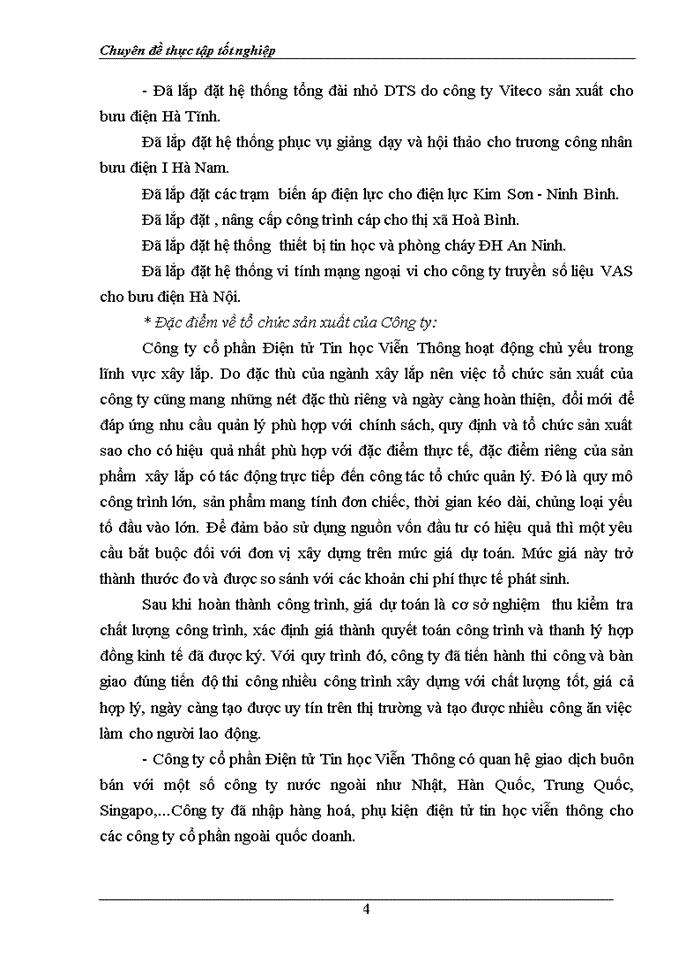 Chuyên đề thực tập tốt nghiệp

- Đã lắp đặt hệ thống tổng đài nhỏ DTS do công ty Viteco sản xuất cho bưu điện Hà Tĩnh.

Đã lắp đặt hệ thống phục vụ giảng dạy và hội thảo cho trương công nhân bưu điện I Hà Nam.

Đã lắp đặt các trạm biến áp điện lực cho điện lực Kim Sơn - Ninh Bình.

Đã lắp đặt , nâng cấp công trình cáp cho thị xã Hoà Bình.

Đã lắp đặt hệ thống thiết bị tin học và phòng cháy ĐH An Ninh.

Đã lắp đặt hệ thống vi tính mạng ngoại vi cho công ty truyền số liệu VAS cho bưu điện Hà Nội.

* Đặc điểm về tổ chức sản xuất của Công ty:

Công ty cổ phần Điện tử Tin học Viễn Thông hoạt động chủ yếu trong lĩnh vực xây lắp. Do đặc thù của ngành xây lắp nên việc tổ chức sản xuất của công ty cũng mang những nét đặc thù riêng và ngày càng hoàn thiện, đổi mới để đáp ứng nhu cầu quản lý phù hợp với chính sách, quy định và tổ chức sản xuất sao cho có hiệu quả nhất phù hợp với đặc điểm thực tế, đặc điểm riêng của sản phẩm xây lắp có tác động trực tiếp đến công tác tổ chức quản lý. Đó là quy mô công trình lớn, sản phẩm mang tính đơn chiếc, thời gian kéo dài, chủng loại yếu tố đầu vào lớn. Để đảm bảo sử dụng nguồn vốn đầu tư có hiệu quả thì một yêu cầu bắt buộc đối với đơn vị xây dựng trên mức giá dự toán. Mức giá này trở thành thước đo và được so sánh với các khoản chi phí thực tế phát sinh.

Sau khi hoàn thành công trình, giá dự toán là cơ sở nghiệm thu kiểm tra chất lượng công trình, xác định giá thành quyết toán công trình và thanh lý hợp đồng kinh tế đã được ký. Với quy trình đó, công ty đã tiến hành thi công và bàn giao đúng tiến độ thi công nhiều công trình xây dựng với chất lượng tốt, giá cả hợp lý, ngày càng tạo được uy tín trên thị trường và tạo được nhiều công ăn việc làm cho người lao động.

- Công ty cổ phần Điện tử Tin học Viễn Thông có quan hệ giao dịch buôn bán với một số công ty nước ngoài như Nhật, Hàn Quốc, Trung Quốc, Singapo,...Công ty đã nhập hàng hoá, phụ kiện điện tử tin học viễn thông cho các công ty cổ phần ngoài quốc doanh.

4